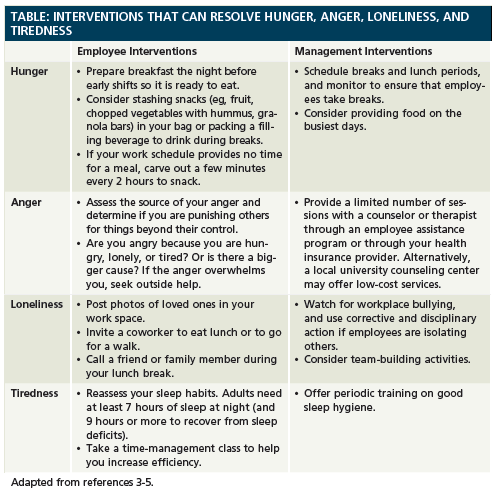 TABLE: INTERVENTIONS THAT CAN RESOLVE HUNGER, ANGER, LONELINESS, AND TIREDNESS

| | Employee Interventions | Management Interventions |
|---|---|---|
| Hunger | • Prepare breakfast the night before early shifts so it is ready to eat. • Consider stashing snacks (eg, fruit, chopped vegetables with hummus, granola bars) in your bag or packing a filling beverage to drink during breaks. • If your work schedule provides no time for a meal, carve out a few minutes every 2 hours to snack. | • Schedule breaks and lunch periods, and monitor to ensure that employees take breaks. • Consider providing food on the busiest days. |
| Anger | • Assess the source of your anger and determine if you are punishing others for things beyond their control. • Are you angry because you are hungry, lonely, or tired? Or is there a bigger cause? If the anger overwhelms you, seek outside help. | • Provide a limited number of sessions with a counselor or therapist through an employee assistance program or through your health insurance provider. Alternatively, a local university counseling center may offer low-cost services. |
| Loneliness | • Post photos of loved ones in your work space. • Invite a coworker to eat lunch or to go for a walk. • Call a friend or family member during your lunch break. | • Watch for workplace bullying, and use corrective and disciplinary action if employees are isolating others. • Consider team-building activities. |
| Tiredness | • Reassess your sleep habits. Adults need at least 7 hours of sleep at night (and 9 hours or more to recover from sleep deficits). • Take a time-management class to help you increase efficiency. | • Offer periodic training on good sleep hygiene. |

Adapted from references 3-5.